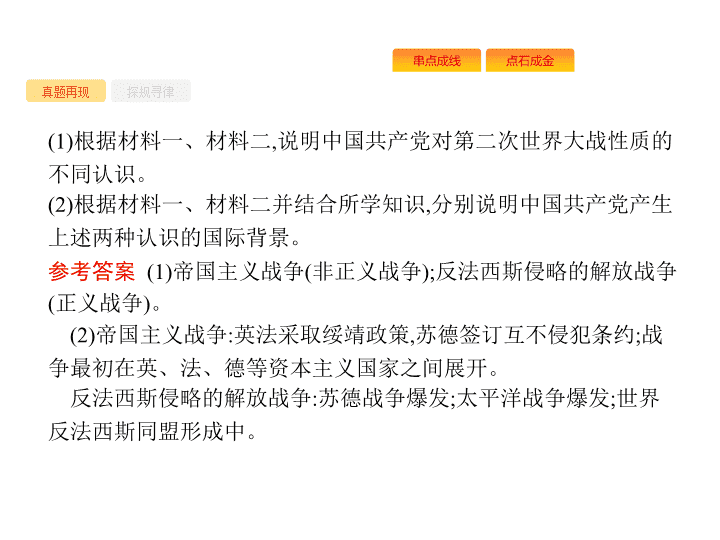 串点成线　点石成金

真题再现　探规寻律

(1)根据材料一、材料二,说明中国共产党对第二次世界大战性质的不同认识。
(2)根据材料一、材料二并结合所学知识,分别说明中国共产党产生上述两种认识的国际背景。

参考答案 (1)帝国主义战争(非正义战争);反法西斯侵略的解放战争(正义战争)。

(2)帝国主义战争:英法采取绥靖政策,苏德签订互不侵犯条约;战争最初在英、法、德等资本主义国家之间展开。

反法西斯侵略的解放战争:苏德战争爆发;太平洋战争爆发;世界反法西斯同盟形成中。